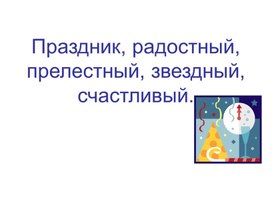 Праздник, радостный, прелестный, звездный, счастливый.